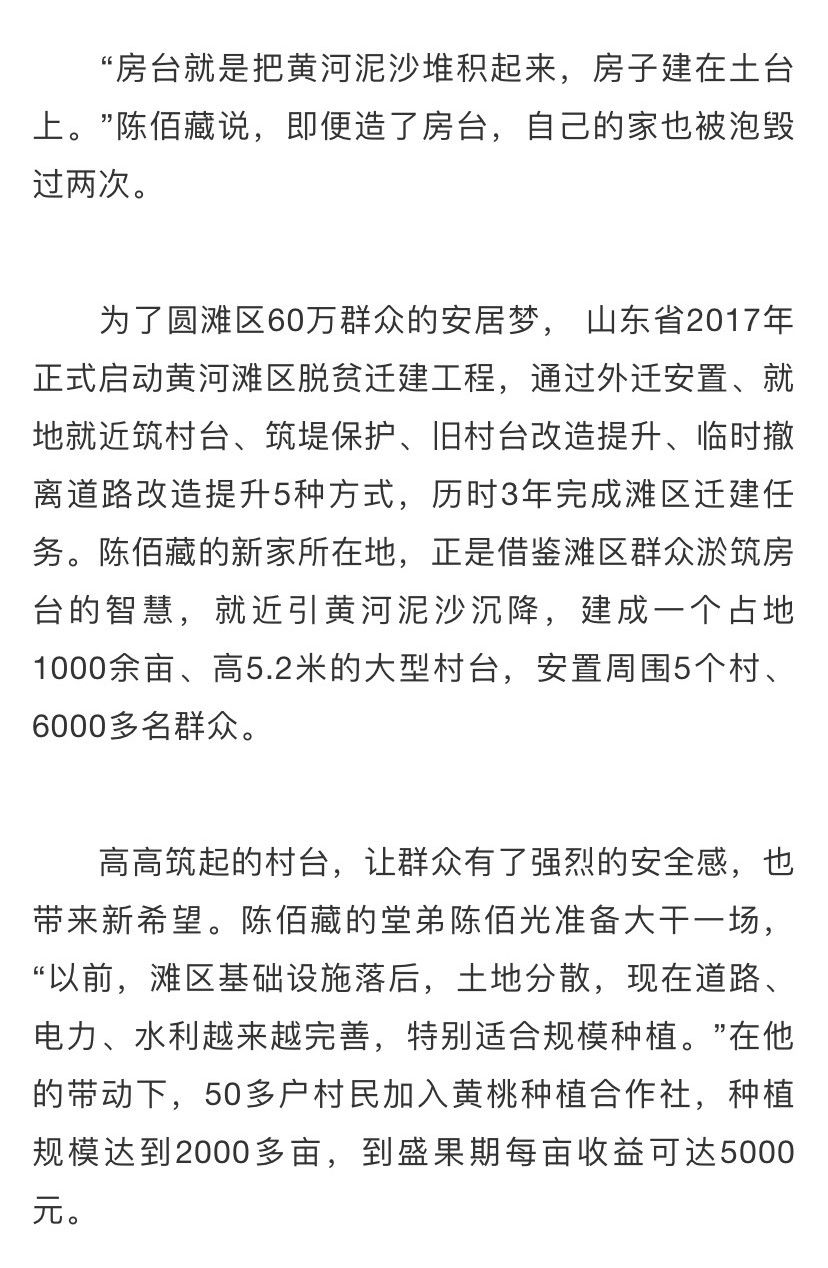 “房台就是把黄河泥沙堆积起来，房子建在土台上。”陈佰藏说，即便造了房台，自己的家也被泡毁过两次。

为了圆滩区60万群众的安居梦， 山东省2017年正式启动黄河滩区脱贫迁建工程，通过外迁安置、就地就近筑村台、筑堤保护、旧村台改造提升、临时撤离道路改造提升5种方式，历时3年完成滩区迁建任务。陈佰藏的新家所在地，正是借鉴滩区群众淤筑房台的智慧，就近引黄河泥沙沉降，建成一个占地1000余亩、高5.2米的大型村台，安置周围5个村、6000多名群众。

高高筑起的村台，让群众有了强烈的安全感，也带来新希望。陈佰藏的堂弟陈佰光准备大干一场，“以前，滩区基础设施落后，土地分散，现在道路、电力、水利越来越完善，特别适合规模种植。”在他的带动下，50多户村民加入黄桃种植合作社，种植规模达到2000多亩，到盛果期每亩收益可达5000元。